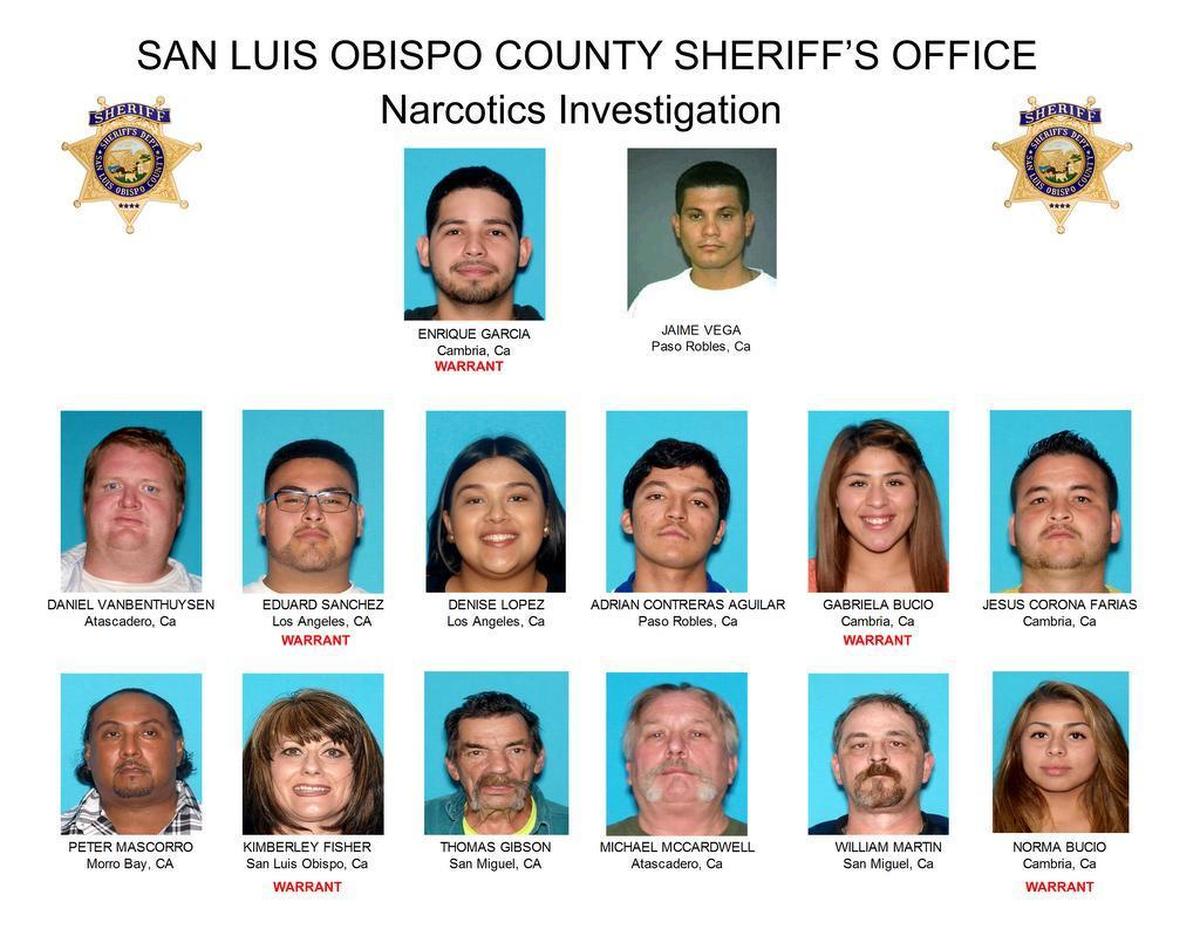 SAN LUIS OBISPO COUNTY SHERIFF'S OFFICE
Narcotics Investigation

SHERIFF
SHERIFF'S DEPT.
SAN LUIS OBISPO COUNTY

SHERIFF
SHERIFF'S DEPT.
SAN LUIS OBISPO COUNTY

ENRIQUE GARCIA
Cambria, Ca
WARRANT

JAIME VEGA
Paso Robles, Ca

DANIEL VANBENTHUYSEN
Atascadero, Ca

EDUARD SANCHEZ
Los Angeles, CA
WARRANT

DENISE LOPEZ
Los Angeles, Ca

ADRIAN CONTRERAS AGUILAR
Paso Robles, Ca

GABRIELA BUCIO
Cambria, Ca
WARRANT

JESUS CORONA FARIAS
Cambria, Ca

PETER MASCORRO
Morro Bay, CA

KIMBERLEY FISHER
San Luis Obispo, Ca
WARRANT

THOMAS GIBSON
San Miguel, CA

MICHAEL MCCARDWELL
Atascadero, Ca

WILLIAM MARTIN
San Miguel, Ca

NORMA BUCIO
Cambria, Ca
WARRANT